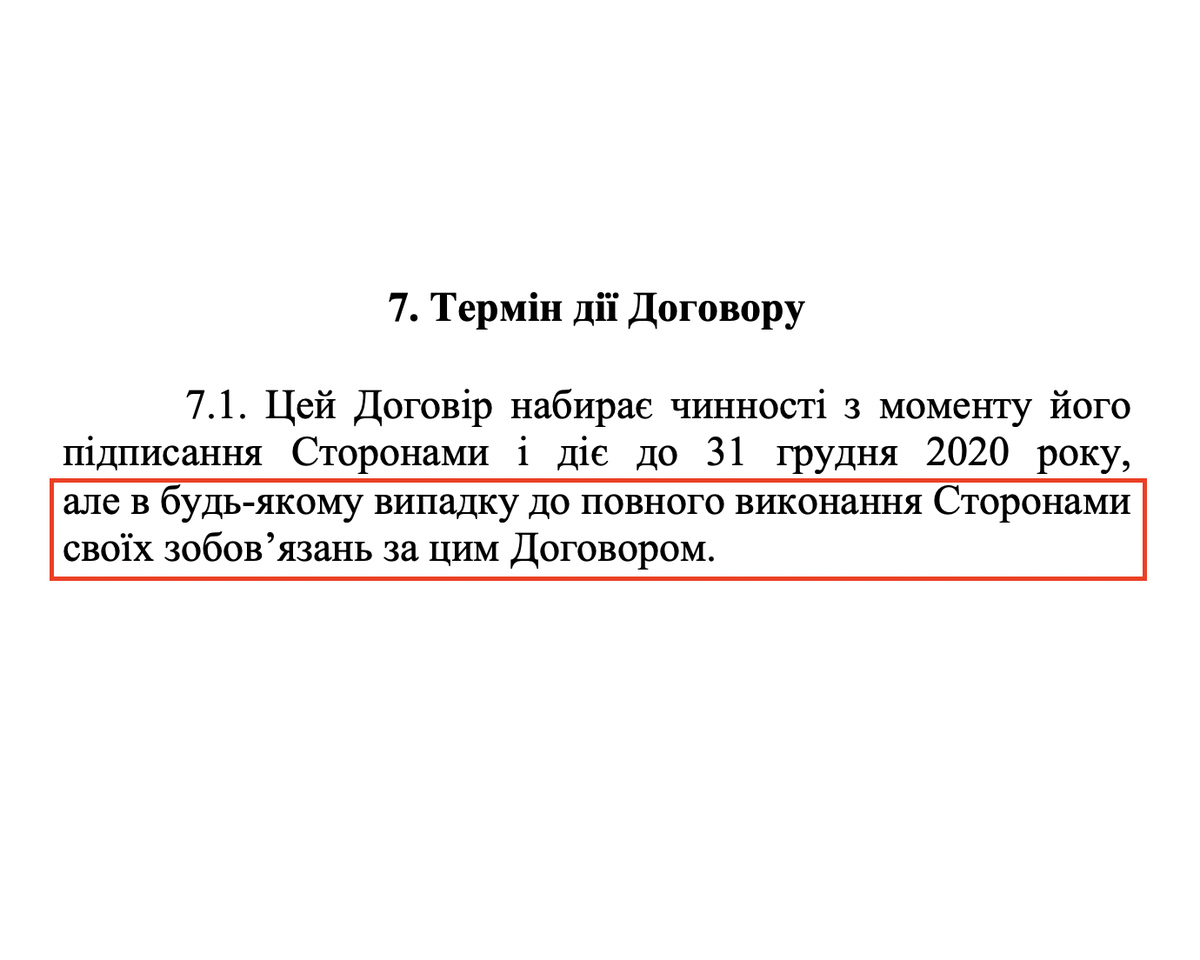 7. Термін дії Договору

7.1. Цей Договір набирає чинності з моменту його підписання Сторонами і діє до 31 грудня 2020 року, але в будь-якому випадку до повного виконання Сторонами своїх зобов’язань за цим Договором.